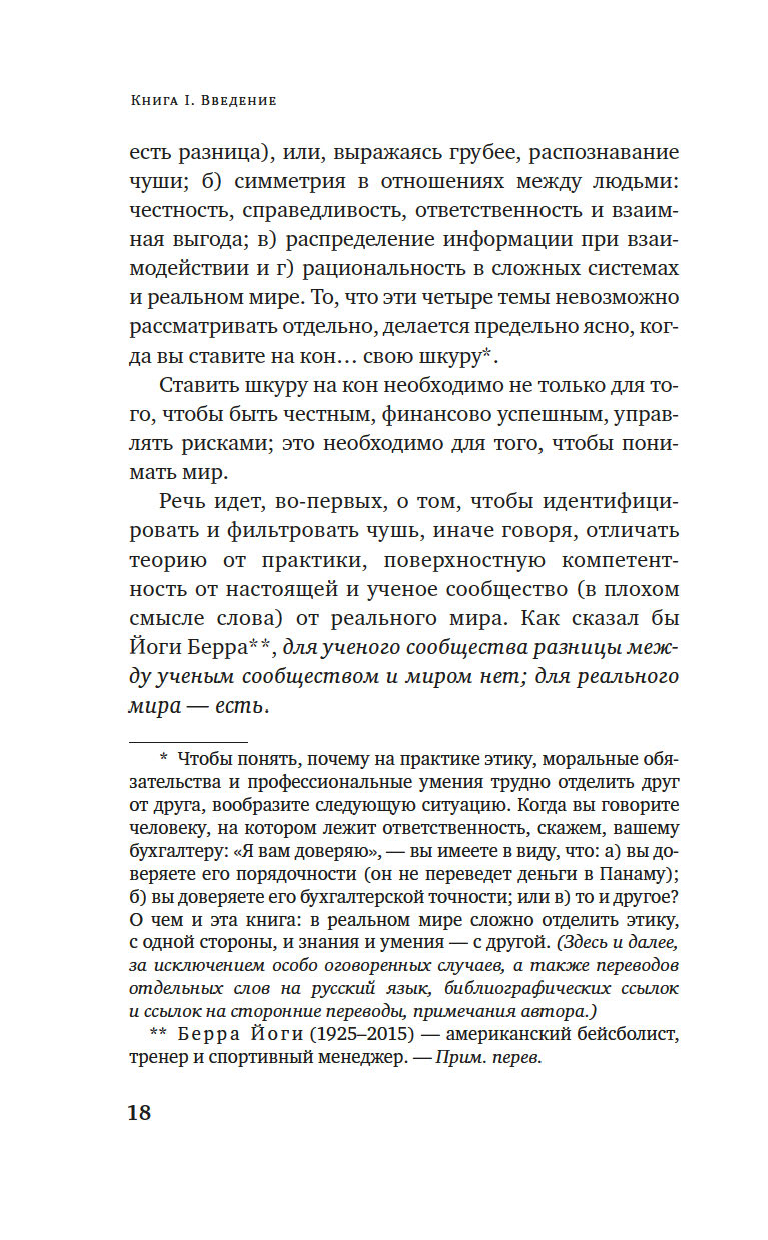 Книга I. Введение

есть разница), или, выражаясь грубее, распознавание чуши; б) симметрия в отношениях между людьми: честность, справедливость, ответственность и взаимная выгода; в) распределение информации при взаимодействии и г) рациональность в сложных системах и реальном мире. То, что эти четыре темы невозможно рассматривать отдельно, делается предельно ясно, когда вы ставите на кон… свою шкуру*.

Ставить шкуру на кон необходимо не только для того, чтобы быть честным, финансово успешным, управлять рисками; это необходимо для того, чтобы понимать мир.

Речь идет, во-первых, о том, чтобы идентифицировать и фильтровать чушь, иначе говоря, отличать теорию от практики, поверхностную компетентность от настоящей и ученое сообщество (в плохом смысле слова) от реального мира. Как сказал бы Йоги Берра**, для ученого сообщества разницы между ученым сообществом и миром нет; для реального мира — есть.

* Чтобы понять, почему на практике этику, моральные обязательства и профессиональные умения трудно отделить друг от друга, вообразите следующую ситуацию. Когда вы говорите человеку, на котором лежит ответственность, скажем, вашему бухгалтеру: «Я вам доверяю», — вы имеете в виду, что: а) вы доверяете его порядочности (он не переведет деньги в Панаму); б) вы доверяете его бухгалтерской точности; или в) то и другое? О чем и эта книга: в реальном мире сложно отделить этику, с одной стороны, и знания и умения — с другой. (Здесь и далее, за исключением особо оговоренных случаев, а также переводов отдельных слов на русский язык, библиографических ссылок и ссылок на сторонние переводы, примечания автора.)

** Берра Йоги (1925–2015) — американский бейсболист, тренер и спортивный менеджер. — Прим. перев.

18